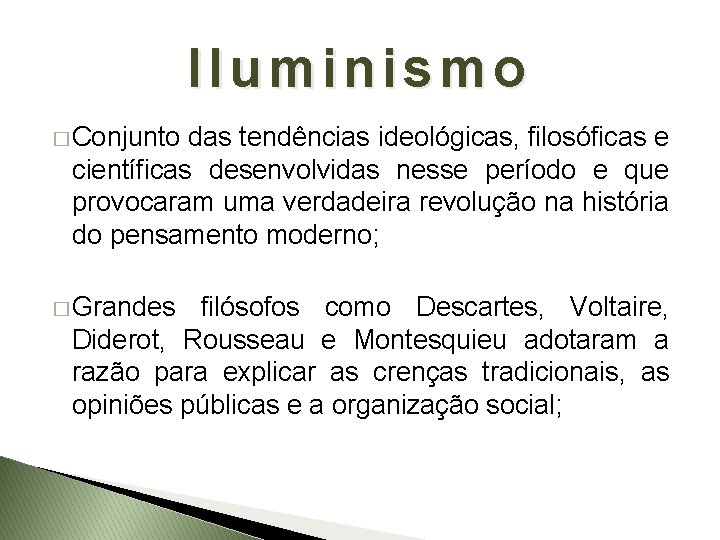 Iluminismo

□ Conjunto das tendências ideológicas, filosóficas e científicas desenvolvidas nesse período e que provocaram uma verdadeira revolução na história do pensamento moderno;

□ Grandes filósofos como Descartes, Voltaire, Diderot, Rousseau e Montesquieu adotaram a razão para explicar as crenças tradicionais, as opiniões públicas e a organização social;